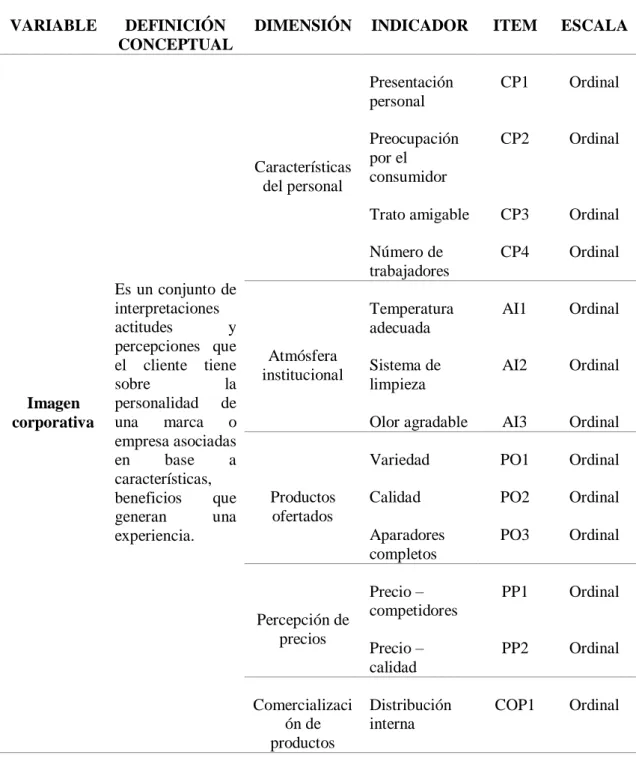 | VARIABLE | DEFINICIÓN CONCEPTUAL | DIMENSIÓN | INDICADOR | ITEM | ESCALA |
|---|---|---|---|---|---|
| Imagen corporativa | Es un conjunto de interpretaciones actitudes y percepciones que el cliente tiene sobre la personalidad de una marca o empresa asociadas en base a características, beneficios que generan una experiencia. | Características del personal | Presentación personal | CP1 | Ordinal |
| | | | Preocupación por el consumidor | CP2 | Ordinal |
| | | | Trato amigable | CP3 | Ordinal |
| | | | Número de trabajadores | CP4 | Ordinal |
| | | Atmósfera institucional | Temperatura adecuada | AI1 | Ordinal |
| | | | Sistema de limpieza | AI2 | Ordinal |
| | | | Olor agradable | AI3 | Ordinal |
| | | Productos ofertados | Variedad | PO1 | Ordinal |
| | | | Calidad | PO2 | Ordinal |
| | | | Aparadores completos | PO3 | Ordinal |
| | | Percepción de precios | Precio – competidores | PP1 | Ordinal |
| | | | Precio – calidad | PP2 | Ordinal |
| | | Comercialización de productos | Distribución interna | COP1 | Ordinal |